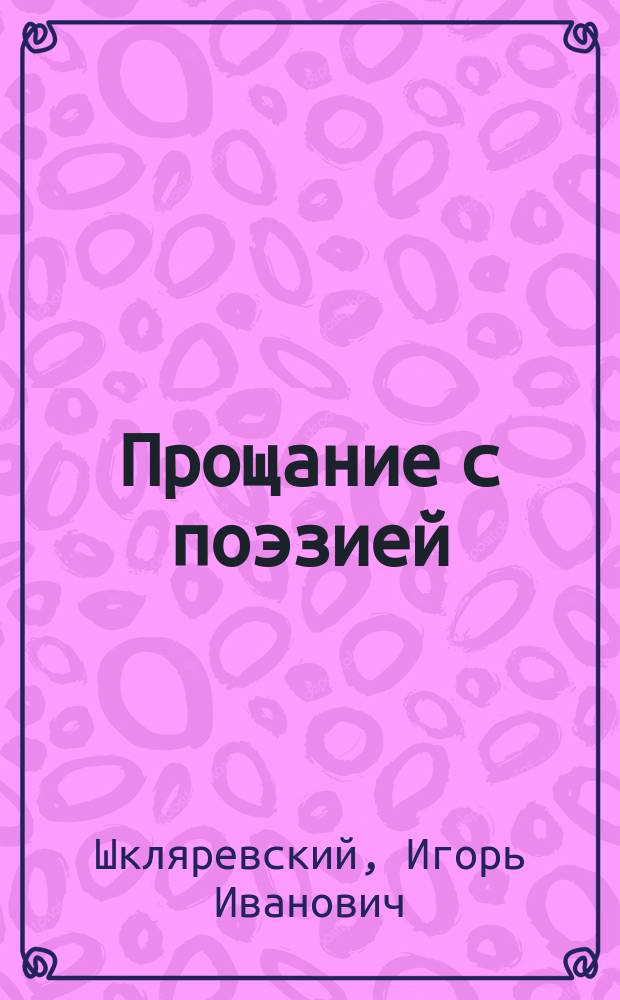 Прощание с поэзией

Шкляревский, Игорь Иванович